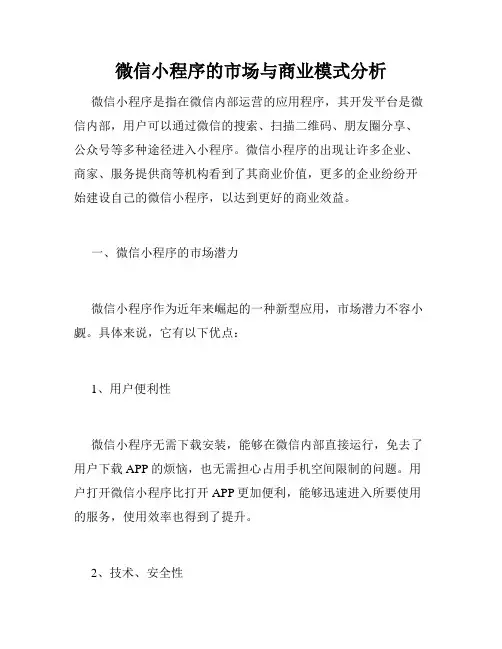 微信小程序的市场与商业模式分析

微信小程序是指在微信内部运营的应用程序，其开发平台是微信内部，用户可以通过微信的搜索、扫描二维码、朋友圈分享、公众号等多种途径进入小程序。微信小程序的出现让许多企业、商家、服务提供商等机构看到了其商业价值，更多的企业纷纷开始建设自己的微信小程序，以达到更好的商业效益。

一、微信小程序的市场潜力

微信小程序作为近年来崛起的一种新型应用，市场潜力不容小觑。具体来说，它有以下优点：

1、用户便利性

微信小程序无需下载安装，能够在微信内部直接运行，免去了用户下载 APP 的烦恼，也无需担心占用手机空间限制的问题。用户打开微信小程序比打开 APP 更加便利，能够迅速进入所要使用的服务，使用效率也得到了提升。

2、技术、安全性